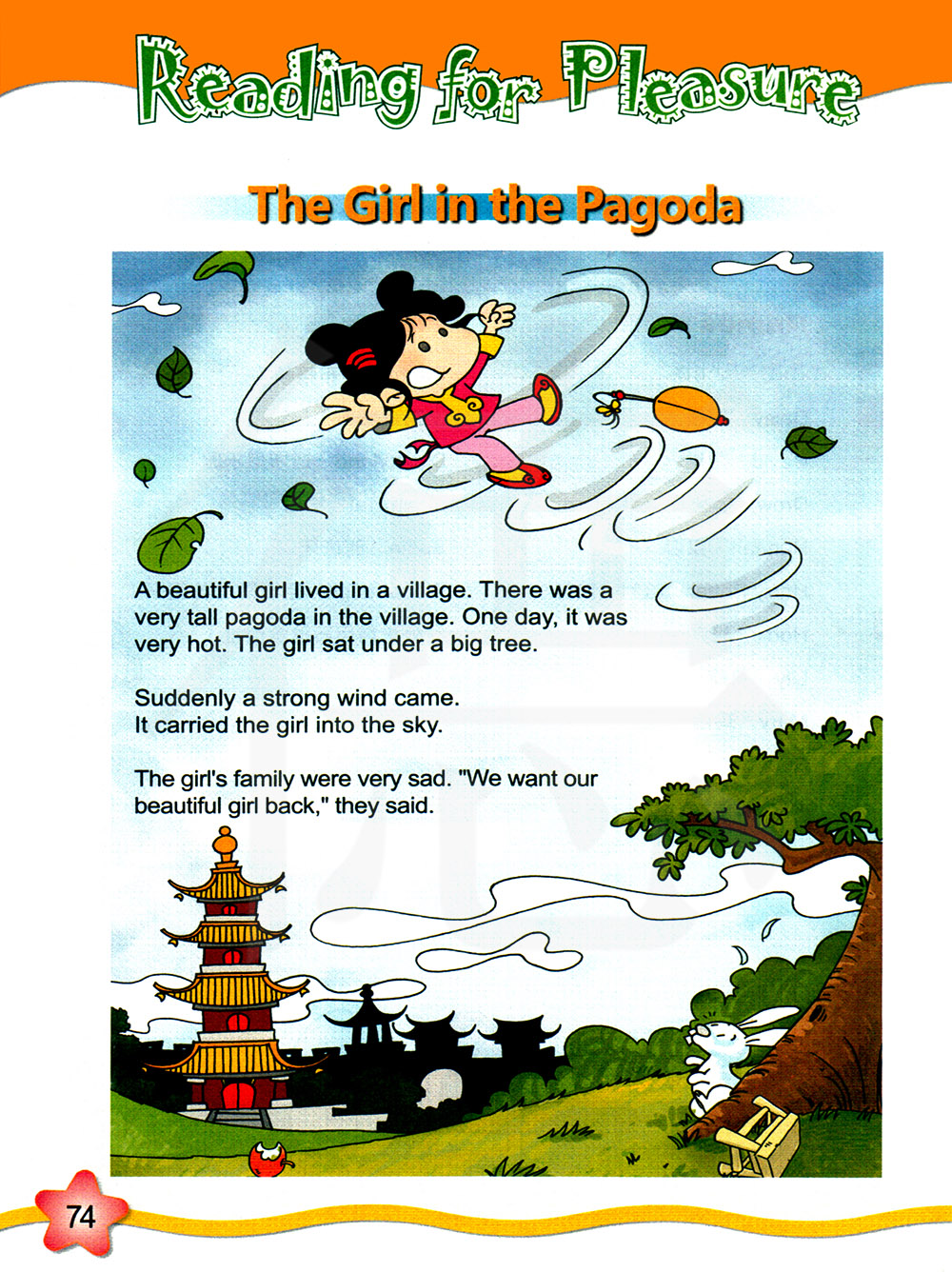 Reading for Pleasure

The Girl in the Pagoda

A beautiful girl lived in a village. There was a very tall pagoda in the village. One day, it was very hot. The girl sat under a big tree.

Suddenly a strong wind came.
It carried the girl into the sky.

The girl's family were very sad. "We want our beautiful girl back," they said.

74